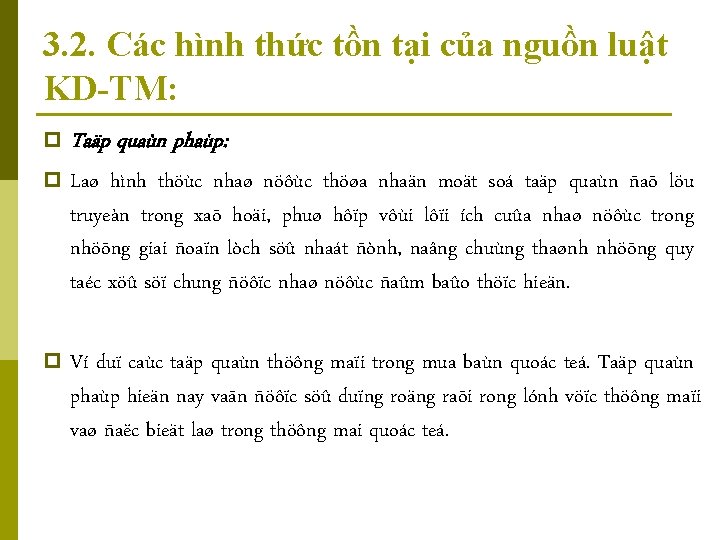 3.2. Các hình thức tồn tại của nguồn luật KD-TM:

Taäp quaùn phaùp:

Laø hình thöùc nhaø nöôùc thöøa nhaän moät soá taäp quaùn ñaõ löu truyeàn trong xaõ hoäi, phuø hôïp vôùi lôïi ích cuûa nhaø nöôùc trong nhöõng giai ñoaïn lòch söû nhaát ñònh, naâng chuùng thaønh nhöõng quy taéc xöû söï chung ñöôïc nhaø nöôùc ñaûm baûo thöïc hieän.

Ví duï caùc taäp quaùn thöông maïi trong mua baùn quoác teá. Taäp quaùn phaùp hieän nay vaãn ñöôïc söû duïng roäng raõi rong lónh vöïc thöông maïi vaø ñaëc bieät laø trong thöông mai quoác teá.